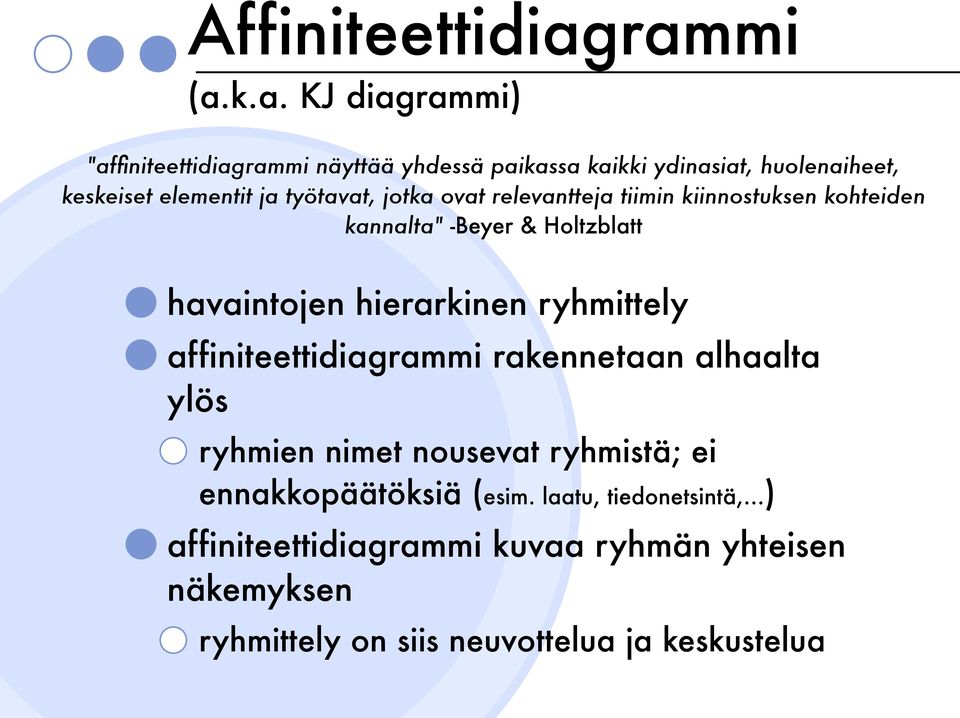 Affiniteettidiagrammi
(a.k.a. KJ diagrammi)

"affiniteettidiagrammi näyttää yhdessä paikassa kaikki ydinasiat, huolenaiheet, keskeiset elementit ja työtavat, jotka ovat relevantteja tiimin kiinnostuksen kohteiden kannalta" -Beyer & Holtzblatt

havaintojen hierarkinen ryhmittely

affiniteettidiagrammi rakennetaan alhaalta ylös

ryhmien nimet nousevat ryhmistä; ei ennakkopäätöksiä (esim. laatu, tiedonetsintä,...)

affiniteettidiagrammi kuvaa ryhmän yhteisen näkemyksen

ryhmittely on siis neuvottelua ja keskustelua